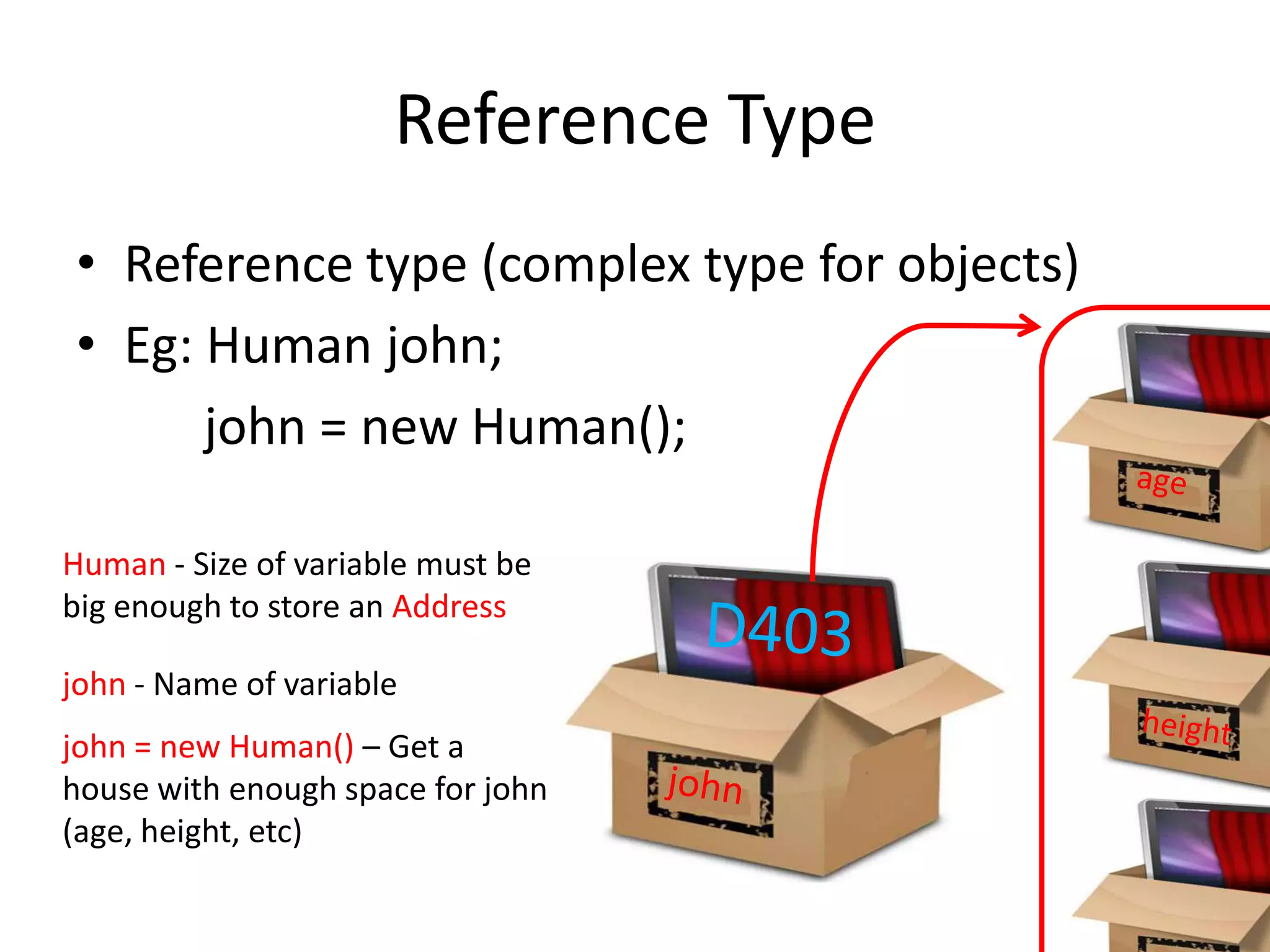 Reference Type

• Reference type (complex type for objects)
• Eg: Human john;
john = new Human();

Human - Size of variable must be big enough to store an Address

john - Name of variable

john = new Human() – Get a house with enough space for john (age, height, etc)

D403

john

age

height